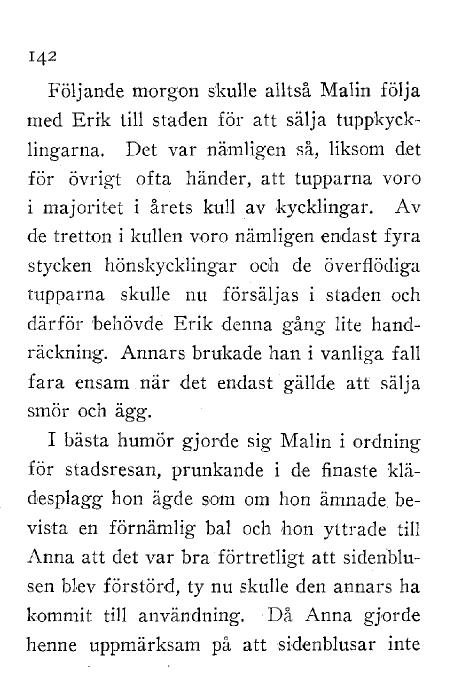 142

Följande morgon skulle alltså Malin följa med Erik till staden för att sälja tuppkycklingarna. Det var nämligen så, liksom det för övrigt ofta händer, att tupparna voro i majoritet i årets kull av kycklingar. Av de tretton i kullen voro nämligen endast fyra stycken hönskycklingar och de överflödiga tupparna skulle nu försäljas i staden och därför behövde Erik denna gång lite handräckning. Annars brukade han i vanliga fall fara ensam när det endast gällde att sälja smör och ägg.

I bästa humör gjorde sig Malin i ordning för stadsresan, prunkande i de finaste klädesplagg hon ägde som om hon ämnade bevista en förnämlig bal och hon yttrade till Anna att det var bra förtretligt att sidenblusen blev förstörd, ty nu skulle den annars ha kommit till användning. Då Anna gjorde henne uppmärksam på att sidenblusar inte